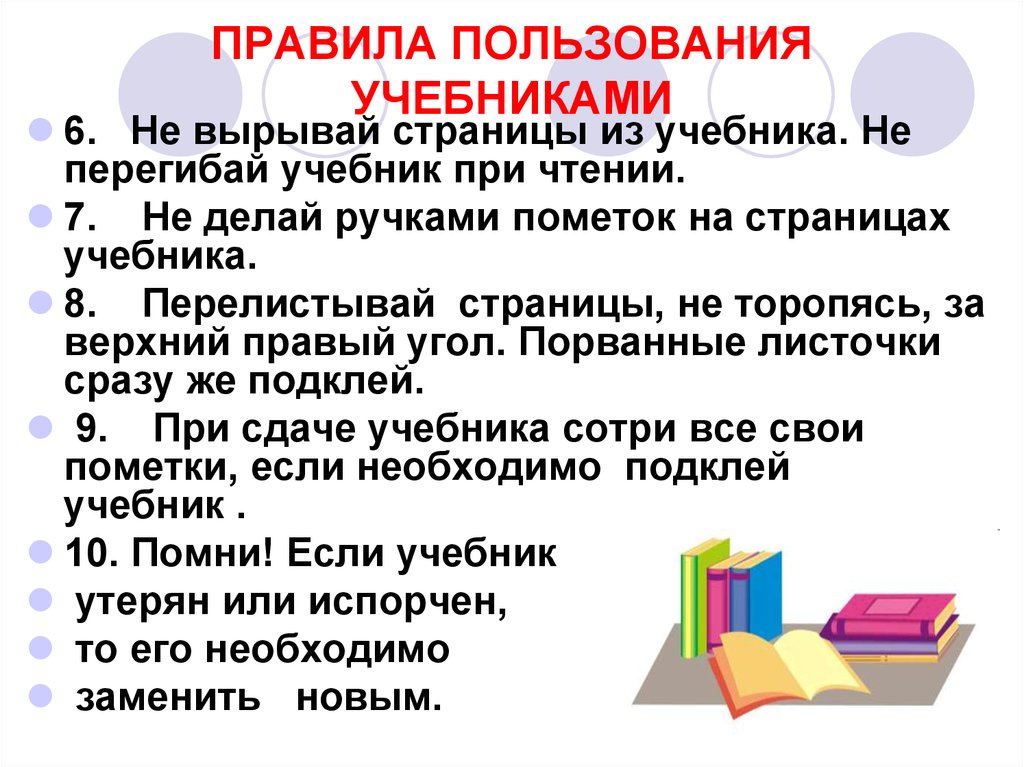 ПРАВИЛА ПОЛЬЗОВАНИЯ УЧЕБНИКАМИ

6. Не вырывай страницы из учебника. Не перегибай учебник при чтении.

7. Не делай ручками пометок на страницах учебника.

8. Перелистывай страницы, не торопясь, за верхний правый угол. Порванные листочки сразу же подклей.

9. При сдаче учебника сотри все свои пометки, если необходимо подклей учебник .

10. Помни! Если учебник

утерян или испорчен,

то его необходимо

заменить новым.